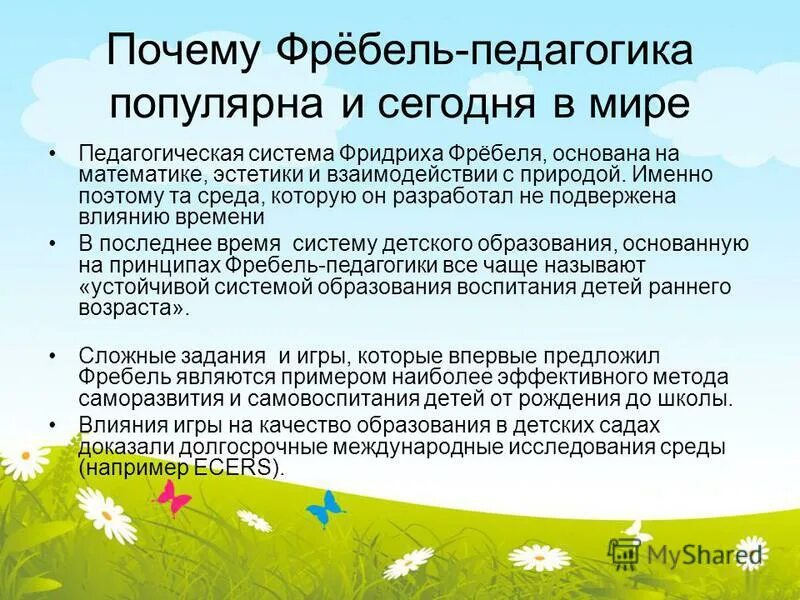 Почему Фрёбель-педагогика популярна и сегодня в мире

• Педагогическая система Фридриха Фрёбеля, основана на математике, эстетики и взаимодействии с природой. Именно поэтому та среда, которую он разработал не подвержена влиянию времени

• В последнее время систему детского образования, основанную на принципах Фребель-педагогики все чаще называют «устойчивой системой образования воспитания детей раннего возраста».

• Сложные задания и игры, которые впервые предложил Фребель являются примером наиболее эффективного метода саморазвития и самовоспитания детей от рождения до школы.

• Влияния игры на качество образования в детских садах доказали долгосрочные международные исследования среды (например ECERS).

MyShared